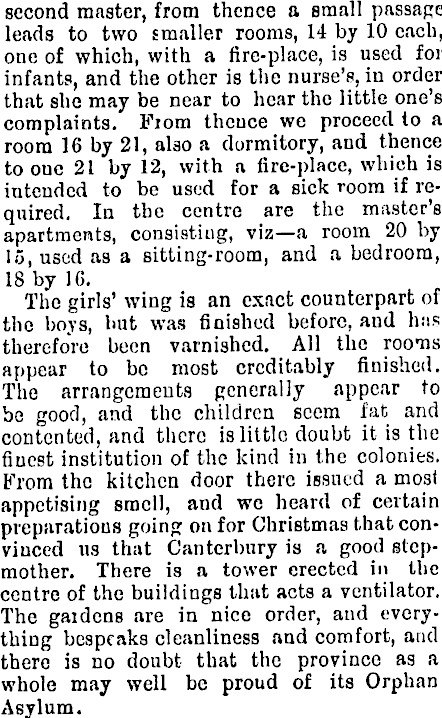 second master, from thence a small passage leads to two smaller rooms, 14 by 10 each, one of which, with a fire-place, is used for infants, and the other is the nurse's, in order that she may be near to hear the little one's complaints. From thence we proceed to a room 16 by 21, also a dormitory, and thence to one 21 by 12, with a fire-place, which is intended to be used for a sick room if required. In the centre are the master's apartments, consisting, viz—a room 20 by 15, used as a sitting-room, and a bedroom, 18 by 16.

The girls' wing is an exact counterpart of the boys, but was finished before, and has therefore been varnished. All the rooms appear to be most creditably finished. The arrangements generally appear to be good, and the children seem fat and contented, and there is little doubt it is the finest institution of the kind in the colonies. From the kitchen door there issued a most appetising smell, and we heard of certain preparations going on for Christmas that convinced us that Canterbury is a good stepmother. There is a tower erected in the centre of the buildings that acts a ventilator. The gardens are in nice order, and everything bespeaks cleanliness and comfort, and there is no doubt that the province as a whole may well be proud of its Orphan Asylum.